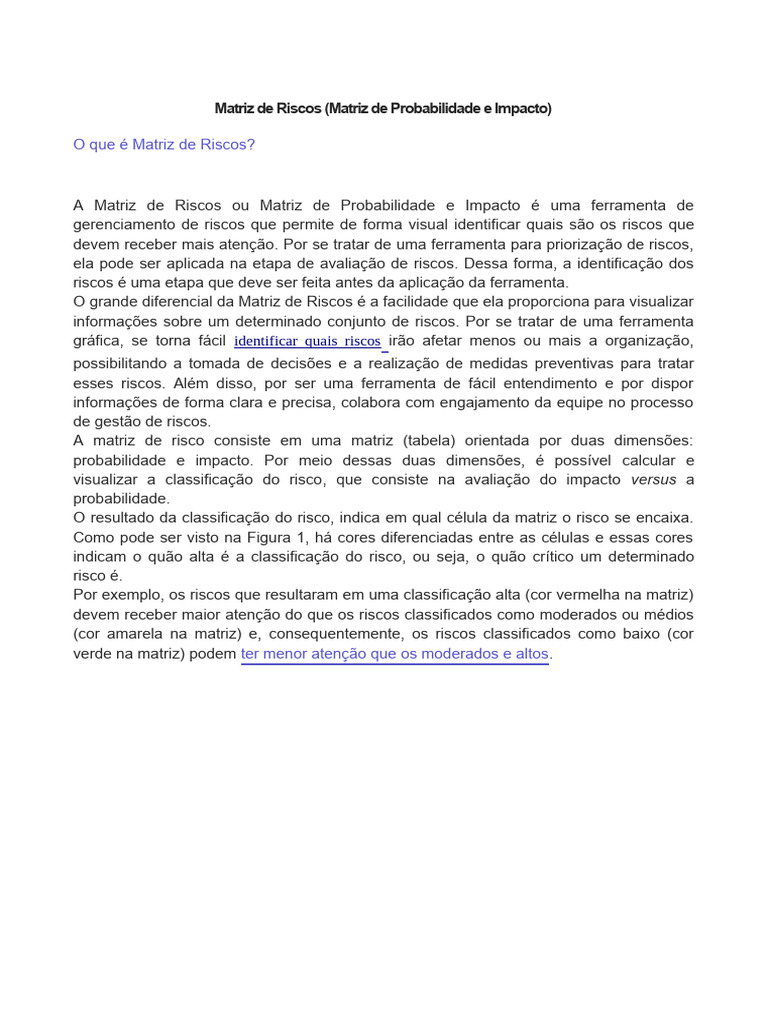 Matriz de Riscos (Matriz de Probabilidade e Impacto)

O que é Matriz de Riscos?

A Matriz de Riscos ou Matriz de Probabilidade e Impacto é uma ferramenta de gerenciamento de riscos que permite de forma visual identificar quais são os riscos que devem receber mais atenção. Por se tratar de uma ferramenta para priorização de riscos, ela pode ser aplicada na etapa de avaliação de riscos. Dessa forma, a identificação dos riscos é uma etapa que deve ser feita antes da aplicação da ferramenta.
O grande diferencial da Matriz de Riscos é a facilidade que ela proporciona para visualizar informações sobre um determinado conjunto de riscos. Por se tratar de uma ferramenta gráfica, se torna fácil identificar quais riscos irão afetar menos ou mais a organização, possibilitando a tomada de decisões e a realização de medidas preventivas para tratar esses riscos. Além disso, por ser uma ferramenta de fácil entendimento e por dispor informações de forma clara e precisa, colabora com engajamento da equipe no processo de gestão de riscos.
A matriz de risco consiste em uma matriz (tabela) orientada por duas dimensões: probabilidade e impacto. Por meio dessas duas dimensões, é possível calcular e visualizar a classificação do risco, que consiste na avaliação do impacto versus a probabilidade.
O resultado da classificação do risco, indica em qual célula da matriz o risco se encaixa. Como pode ser visto na Figura 1, há cores diferenciadas entre as células e essas cores indicam o quão alta é a classificação do risco, ou seja, o quão crítico um determinado risco é.
Por exemplo, os riscos que resultaram em uma classificação alta (cor vermelha na matriz) devem receber maior atenção do que os riscos classificados como moderados ou médios (cor amarela na matriz) e, consequentemente, os riscos classificados como baixo (cor verde na matriz) podem ter menor atenção que os moderados e altos.